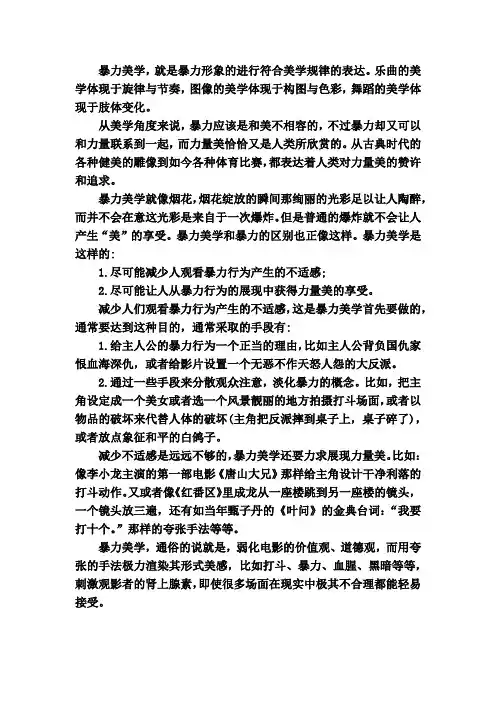 暴力美学，就是暴力形象的进行符合美学规律的表达。乐曲的美学体现于旋律与节奏，图像的美学体现于构图与色彩，舞蹈的美学体现于肢体变化。

从美学角度来说，暴力应该是和美不相容的，不过暴力却又可以和力量联系到一起，而力量美恰恰又是人类所欣赏的。从古典时代的各种健美的雕像到如今各种体育比赛，都表达着人类对力量美的赞许和追求。

暴力美学就像烟花，烟花绽放的瞬间那绚丽的光彩足以让人陶醉，而并不会在意这光彩是来自于一次爆炸。但是普通的爆炸就不会让人产生“美”的享受。暴力美学和暴力的区别也正像这样。暴力美学是这样的：

1.尽可能减少人观看暴力行为产生的不适感；

2.尽可能让人从暴力行为的展现中获得力量美的享受。

减少人们观看暴力行为产生的不适感，这是暴力美学首先要做的，通常要达到这种目的，通常采取的手段有：

1.给主人公的暴力行为一个正当的理由，比如主人公背负国仇家恨血海深仇，或者给影片设置一个无恶不作天怒人怨的大反派。

2.通过一些手段来分散观众注意，淡化暴力的概念。比如，把主角设定成一个美女或者选一个风景靓丽的地方拍摄打斗场面，或者以物品的破坏来代替人体的破坏(主角把反派摔到桌子上，桌子碎了)，或者放点象征和平的白鸽子。

减少不适感是远远不够的，暴力美学还要力求展现力量美。比如：像李小龙主演的第一部电影《唐山大兄》那样给主角设计干净利落的打斗动作。又或者像《红番区》里成龙从一座楼跳到另一座楼的镜头，一个镜头放三遍，还有如当年甄子丹的《叶问》的金典台词：“我要打十个。”那样的夸张手法等等。

暴力美学，通俗的说就是，弱化电影的价值观、道德观，而用夸张的手法极力渲染其形式美感，比如打斗、暴力、血腥、黑暗等等，刺激观影者的肾上腺素，即使很多场面在现实中极其不合理都能轻易接受。